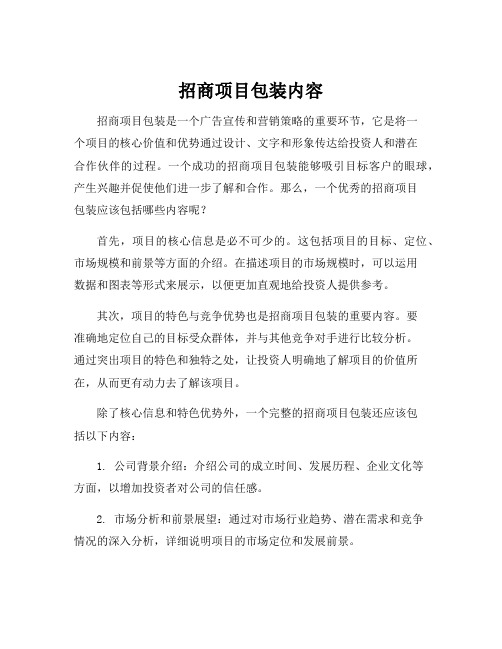 招商项目包装内容

招商项目包装是一个广告宣传和营销策略的重要环节，它是将一个项目的核心价值和优势通过设计、文字和形象传达给投资人和潜在合作伙伴的过程。一个成功的招商项目包装能够吸引目标客户的眼球，产生兴趣并促使他们进一步了解和合作。那么，一个优秀的招商项目包装应该包括哪些内容呢？

首先，项目的核心信息是必不可少的。这包括项目的目标、定位、市场规模和前景等方面的介绍。在描述项目的市场规模时，可以运用数据和图表等形式来展示，以便更加直观地给投资人提供参考。

其次，项目的特色与竞争优势也是招商项目包装的重要内容。要准确地定位自己的目标受众群体，并与其他竞争对手进行比较分析。通过突出项目的特色和独特之处，让投资人明确地了解项目的价值所在，从而更有动力去了解该项目。

除了核心信息和特色优势外，一个完整的招商项目包装还应该包括以下内容：

1. 公司背景介绍：介绍公司的成立时间、发展历程、企业文化等方面，以增加投资者对公司的信任感。

2. 市场分析和前景展望：通过对市场行业趋势、潜在需求和竞争情况的深入分析，详细说明项目的市场定位和发展前景。